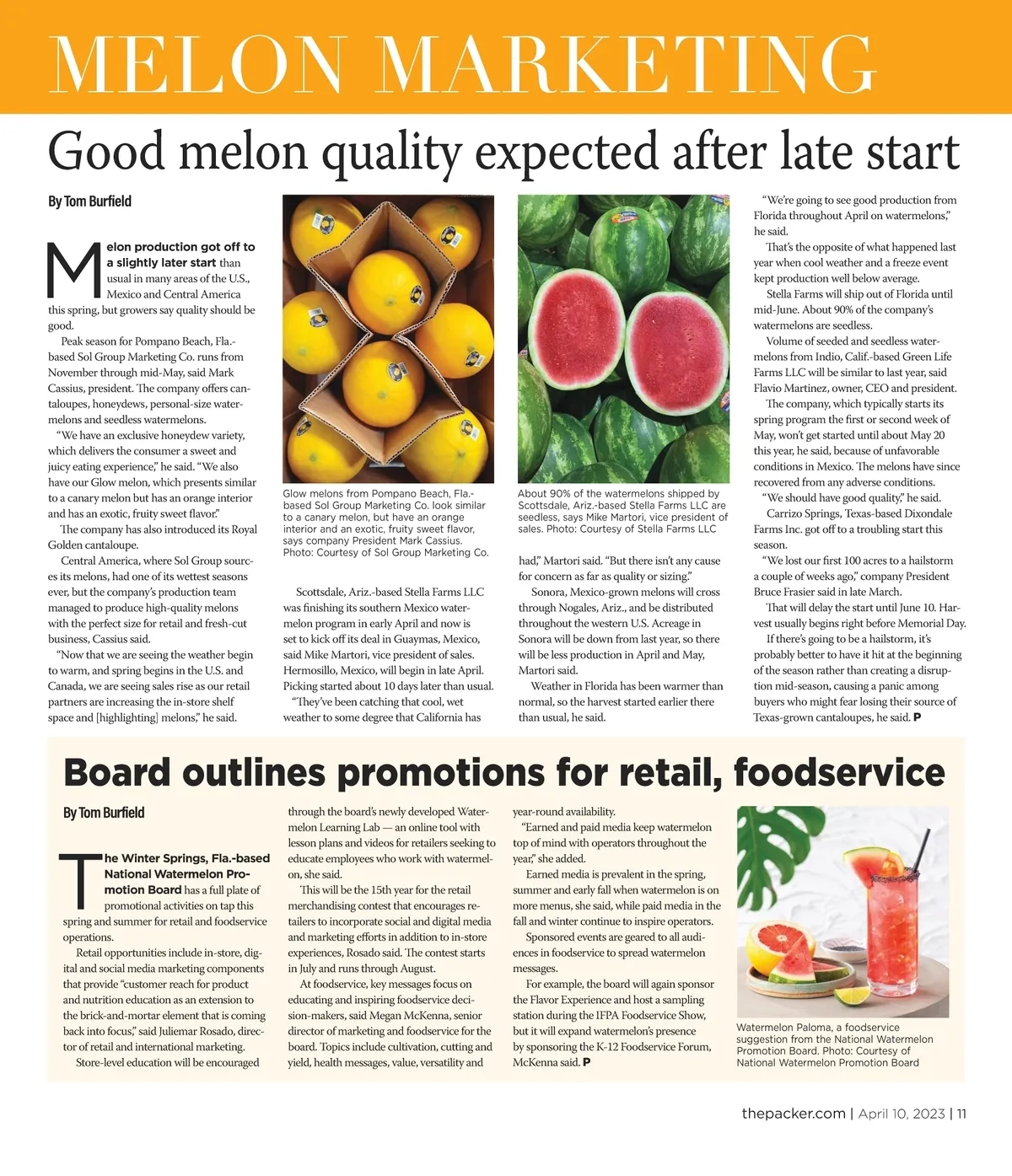 MELON MARKETING

Good melon quality expected after late start

By Tom Burfield

Melon production got off to a slightly later start than usual in many areas of the U.S., Mexico and Central America this spring, but growers say quality should be good.

Peak season for Pompano Beach, Fla.-based Sol Group Marketing Co. runs from November through mid-May, said Mark Cassius, president. The company offers cantaloupes, honeydews, personal-size watermelons and seedless watermelons.

"We have an exclusive honeydew variety, which delivers the consumer a sweet and juicy eating experience," he said. "We also have our Glow melon, which presents similar to a canary melon but has an orange interior and has an exotic, fruity sweet flavor."

The company has also introduced its Royal Golden cantaloupe.

Central America, where Sol Group sources its melons, had one of its wettest seasons ever, but the company's production team managed to produce high-quality melons with the perfect size for retail and fresh-cut business, Cassius said.

"Now that we are seeing the weather begin to warm, and spring begins in the U.S. and Canada, we are seeing sales rise as our retail partners are increasing the in-store shelf space and [highlighting] melons," he said.

Glow melons from Pompano Beach, Fla.-based Sol Group Marketing Co. look similar to a canary melon, but have an orange interior and an exotic, fruity sweet flavor, says company President Mark Cassius. Photo: Courtesy of Sol Group Marketing Co.

Scottsdale, Ariz.-based Stella Farms LLC was finishing its southern Mexico watermelon program in early April and now is set to kick off its deal in Guaymas, Mexico, said Mike Martori, vice president of sales. Hermosillo, Mexico, will begin in late April. Picking started about 10 days later than usual.

"They've been catching that cool, wet weather to some degree that California has

About 90% of the watermelons shipped by Scottsdale, Ariz.-based Stella Farms LLC are seedless, says Mike Martori, vice president of sales. Photo: Courtesy of Stella Farms LLC

had," Martori said. "But there isn't any cause for concern as far as quality or sizing."

Sonora, Mexico-grown melons will cross through Nogales, Ariz., and be distributed throughout the western U.S. Acreage in Sonora will be down from last year, so there will be less production in April and May, Martori said.

Weather in Florida has been warmer than normal, so the harvest started earlier there than usual, he said.

"We're going to see good production from Florida throughout April on watermelons," he said.

That's the opposite of what happened last year when cool weather and a freeze event kept production well below average.

Stella Farms will ship out of Florida until mid-June. About 90% of the company's watermelons are seedless.

Volume of seeded and seedless watermelons from Indio, Calif.-based Green Life Farms LLC will be similar to last year, said Flavio Martinez, owner, CEO and president.

The company, which typically starts its spring program the first or second week of May, won't get started until about May 20 this year, he said, because of unfavorable conditions in Mexico. The melons have since recovered from any adverse conditions.

"We should have good quality," he said.

Carrizo Springs, Texas-based Dixondale Farms Inc. got off to a troubling start this season.

"We lost our first 100 acres to a hailstorm a couple of weeks ago," company President Bruce Frasier said in late March.

That will delay the start until June 10. Harvest usually begins right before Memorial Day.

If there's going to be a hailstorm, it's probably better to have it hit at the beginning of the season rather than creating a disruption mid-season, causing a panic among buyers who might fear losing their source of Texas-grown cantaloupes, he said. P

Board outlines promotions for retail, foodservice

By Tom Burfield

The Winter Springs, Fla.-based National Watermelon Promotion Board has a full plate of promotional activities on tap this spring and summer for retail and foodservice operations.

Retail opportunities include in-store, digital and social media marketing components that provide "customer reach for product and nutrition education as an extension to the brick-and-mortar element that is coming back into focus," said Juliemar Rosado, director of retail and international marketing.

Store-level education will be encouraged through the board's newly developed Watermelon Learning Lab — an online tool with lesson plans and videos for retailers seeking to educate employees who work with watermelon, she said.

This will be the 15th year for the retail merchandising contest that encourages retailers to incorporate social and digital media and marketing efforts in addition to in-store experiences, Rosado said. The contest starts in July and runs through August.

At foodservice, key messages focus on educating and inspiring foodservice decision-makers, said Megan McKenna, senior director of marketing and foodservice for the board. Topics include cultivation, cutting and yield, health messages, value, versatility and year-round availability.

"Earned and paid media keep watermelon top of mind with operators throughout the year," she added.

Earned media is prevalent in the spring, summer and early fall when watermelon is on more menus, she said, while paid media in the fall and winter continue to inspire operators.

Sponsored events are geared to all audiences in foodservice to spread watermelon messages.

For example, the board will again sponsor the Flavor Experience and host a sampling station during the IFPA Foodservice Show, but it will expand watermelon's presence by sponsoring the K-12 Foodservice Forum, McKenna said. P

Watermelon Paloma, a foodservice suggestion from the National Watermelon Promotion Board. Photo: Courtesy of National Watermelon Promotion Board

thepacker.com | April 10, 2023 | 11